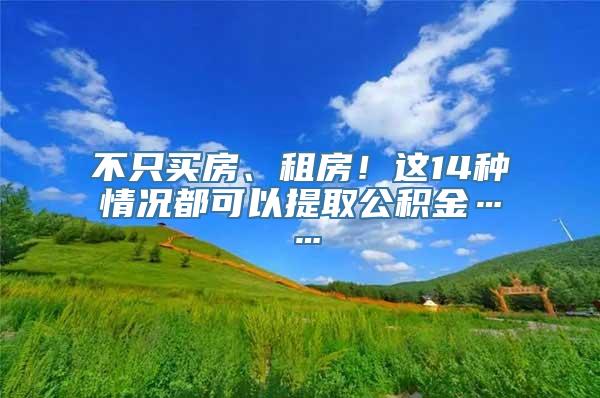 不只买房、租房！这14种情况都可以提取公积金……